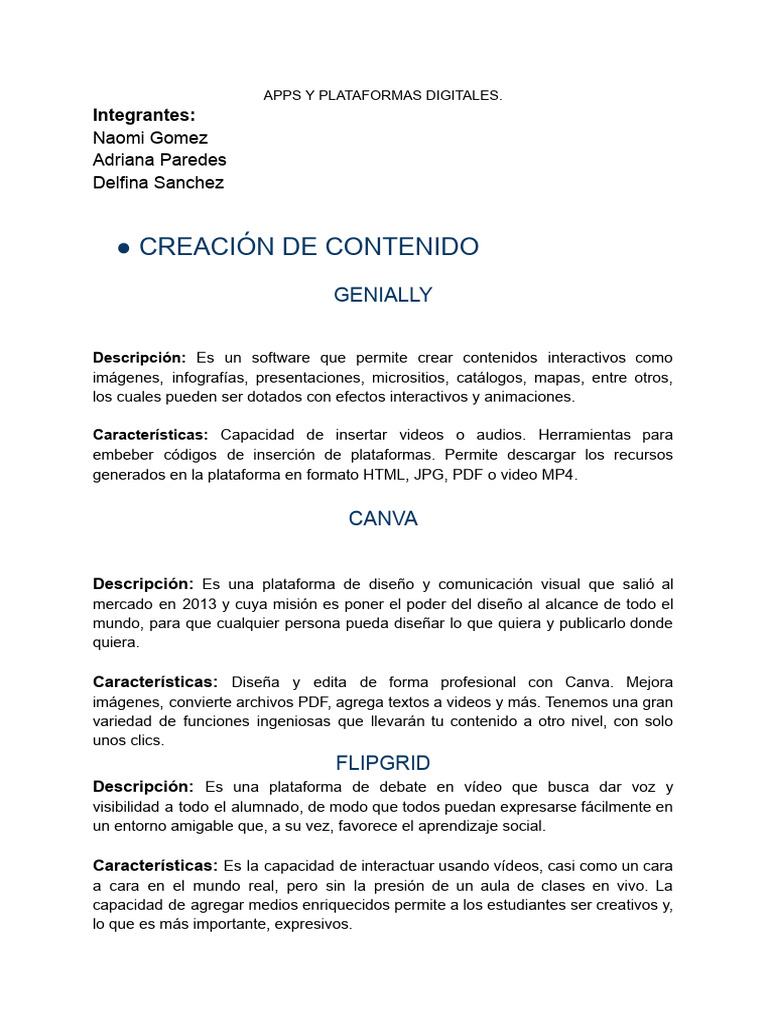 APPS Y PLATAFORMAS DIGITALES.

Integrantes:
Naomi Gomez
Adriana Paredes
Delfina Sanchez

● CREACIÓN DE CONTENIDO

GENIALLY

Descripción: Es un software que permite crear contenidos interactivos como imágenes, infografías, presentaciones, micrositios, catálogos, mapas, entre otros, los cuales pueden ser dotados con efectos interactivos y animaciones.

Características: Capacidad de insertar videos o audios. Herramientas para embeber códigos de inserción de plataformas. Permite descargar los recursos generados en la plataforma en formato HTML, JPG, PDF o video MP4.

CANVA

Descripción: Es una plataforma de diseño y comunicación visual que salió al mercado en 2013 y cuya misión es poner el poder del diseño al alcance de todo el mundo, para que cualquier persona pueda diseñar lo que quiera y publicarlo donde quiera.

Características: Diseña y edita de forma profesional con Canva. Mejora imágenes, convierte archivos PDF, agrega textos a videos y más. Tenemos una gran variedad de funciones ingeniosas que llevarán tu contenido a otro nivel, con solo unos clics.

FLIPGRID

Descripción: Es una plataforma de debate en vídeo que busca dar voz y visibilidad a todo el alumnado, de modo que todos puedan expresarse fácilmente en un entorno amigable que, a su vez, favorece el aprendizaje social.

Características: Es la capacidad de interactuar usando vídeos, casi como un cara a cara en el mundo real, pero sin la presión de un aula de clases en vivo. La capacidad de agregar medios enriquecidos permite a los estudiantes ser creativos y, lo que es más importante, expresivos.